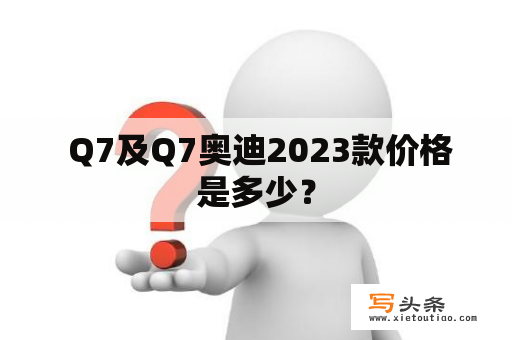 Q7及Q7奥迪2023款价格是多少？

写头条
www.xietoutiao.com